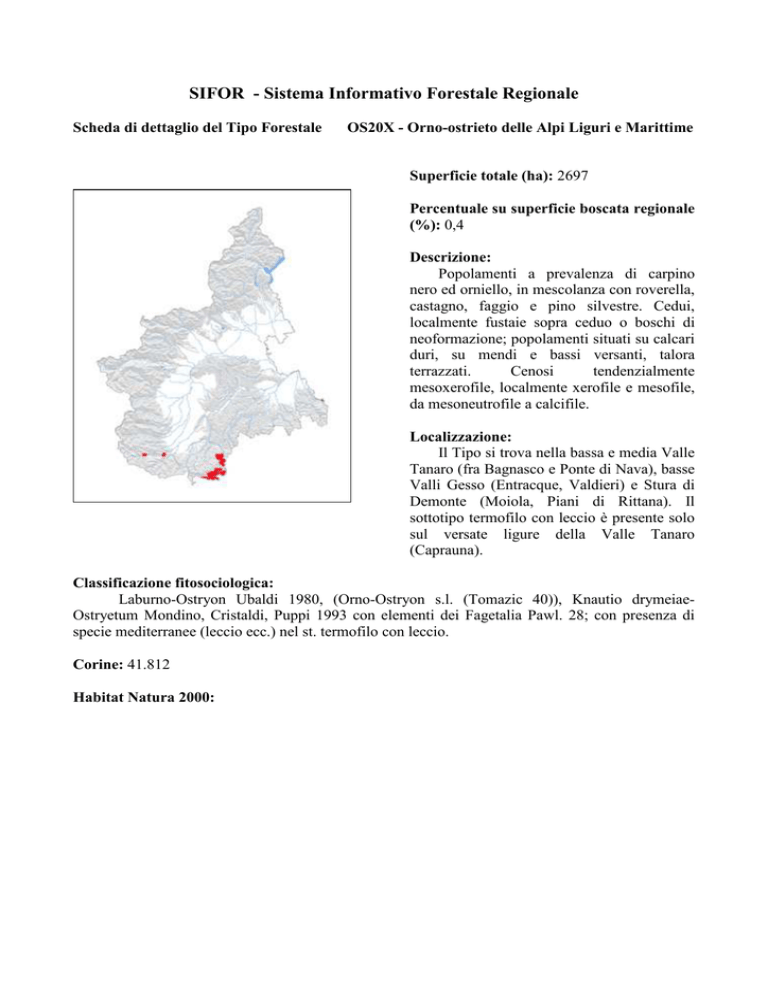 SIFOR - Sistema Informativo Forestale Regionale

Scheda di dettaglio del Tipo Forestale OS20X - Orno-ostrieto delle Alpi Liguri e Marittime

Superficie totale (ha): 2697

Percentuale su superficie boscata regionale (%): 0,4

Descrizione:
Popolamenti a prevalenza di carpino nero ed orniello, in mescolanza con roverella, castagno, faggio e pino silvestre. Cedui, localmente fustaie sopra ceduo o boschi di neoformazione; popolamenti situati su calcari duri, su mendi e bassi versanti, talora terrazzati. Cenosi tendenzialmente mesoxerofile, localmente xerofile e mesofile, da mesoneutrofile a calcifile.

Localizzazione:
Il Tipo si trova nella bassa e media Valle Tanaro (fra Bagnasco e Ponte di Nava), basse Valli Gesso (Entracque, Valdieri) e Stura di Demonte (Moiola, Piani di Rittana). Il sottotipo termofilo con leccio è presente solo sul versate ligure della Valle Tanaro (Caprauna).

Classificazione fitosociologica:
Laburno-Ostryon Ubaldi 1980, (Orno-Ostryon s.l. (Tomazic 40)), Knautio drymeiae-Ostryetum Mondino, Cristaldi, Puppi 1993 con elementi dei Fagetalia Pawl. 28; con presenza di specie mediterranee (leccio ecc.) nel st. termofilo con leccio.

Corine: 41.812

Habitat Natura 2000: